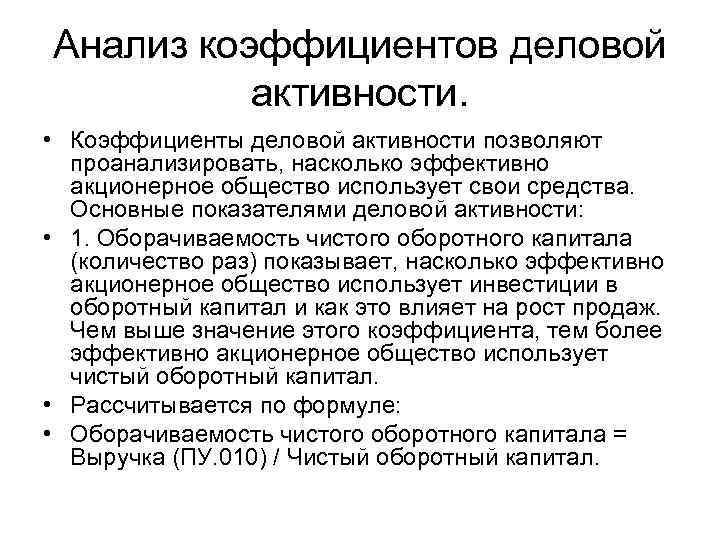 Анализ коэффициентов деловой активности.

• Коэффициенты деловой активности позволяют проанализировать, насколько эффективно акционерное общество использует свои средства. Основные показателями деловой активности:
• 1. Оборачиваемость чистого оборотного капитала (количество раз) показывает, насколько эффективно акционерное общество использует инвестиции в оборотный капитал и как это влияет на рост продаж. Чем выше значение этого коэффициента, тем более эффективно акционерное общество использует чистый оборотный капитал.
• Рассчитывается по формуле:
• Оборачиваемость чистого оборотного капитала = Выручка (ПУ.010) / Чистый оборотный капитал.